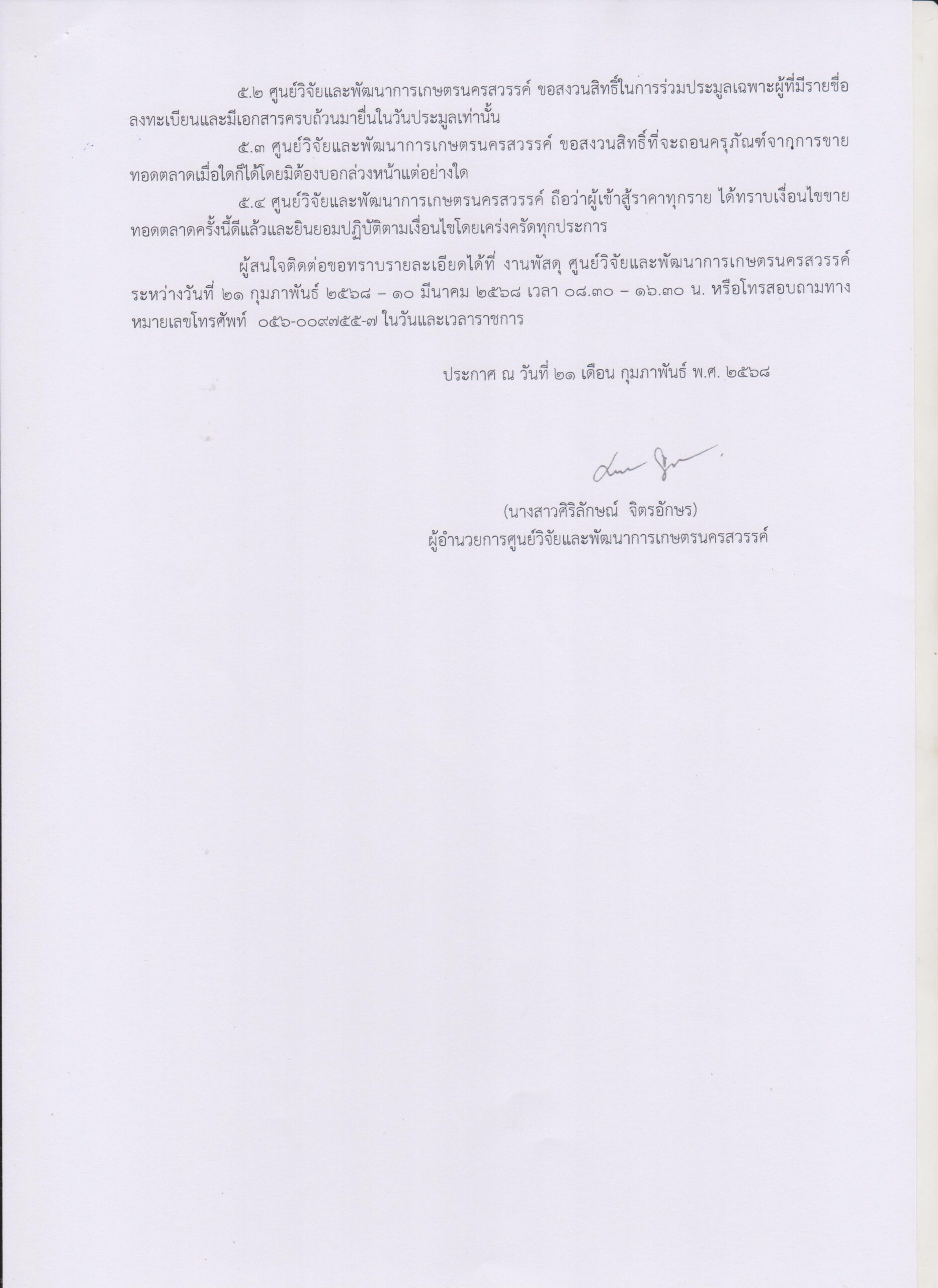 ๕.๒ ศูนย์วิจัยและพัฒนาการเกษตรนครสวรรค์ ขอสงวนสิทธิ์ในการร่วมประมูลเฉพาะผู้ที่มีรายชื่อลงทะเบียนและมีเอกสารครบถ้วนมายื่นในวันประมูลเท่านั้น

๕.๓ ศูนย์วิจัยและพัฒนาการเกษตรนครสวรรค์ ขอสงวนสิทธิ์ที่จะถอนครุภัณฑ์จากการขายทอดตลาดเมื่อใดก็ได้โดยมิต้องบอกล่วงหน้าแต่อย่างใด

๕.๔ ศูนย์วิจัยและพัฒนาการเกษตรนครสวรรค์ ถือว่าผู้เข้าสู้ราคาทุกราย ได้ทราบเงื่อนไขขายทอดตลาดครั้งนี้ดีแล้วและยินยอมปฏิบัติตามเงื่อนไขโดยเคร่งครัดทุกประการ

ผู้สนใจติดต่อขอทราบรายละเอียดได้ที่ งานพัสดุ ศูนย์วิจัยและพัฒนาการเกษตรนครสวรรค์ ระหว่างวันที่ ๒๑ กุมภาพันธ์ ๒๕๖๘ – ๑๐ มีนาคม ๒๕๖๘ เวลา ๐๘.๓๐ – ๑๖.๓๐ น. หรือโทรสอบถามทางหมายเลขโทรศัพท์ ๐๕๖-๐๐๙๗๕๕-๗ ในวันและเวลาราชการ

ประกาศ ณ วันที่ ๒๑ เดือน กุมภาพันธ์ พ.ศ. ๒๕๖๘

(นางสาวศิริลักษณ์ จิตรอักษร)
ผู้อำนวยการศูนย์วิจัยและพัฒนาการเกษตรนครสวรรค์